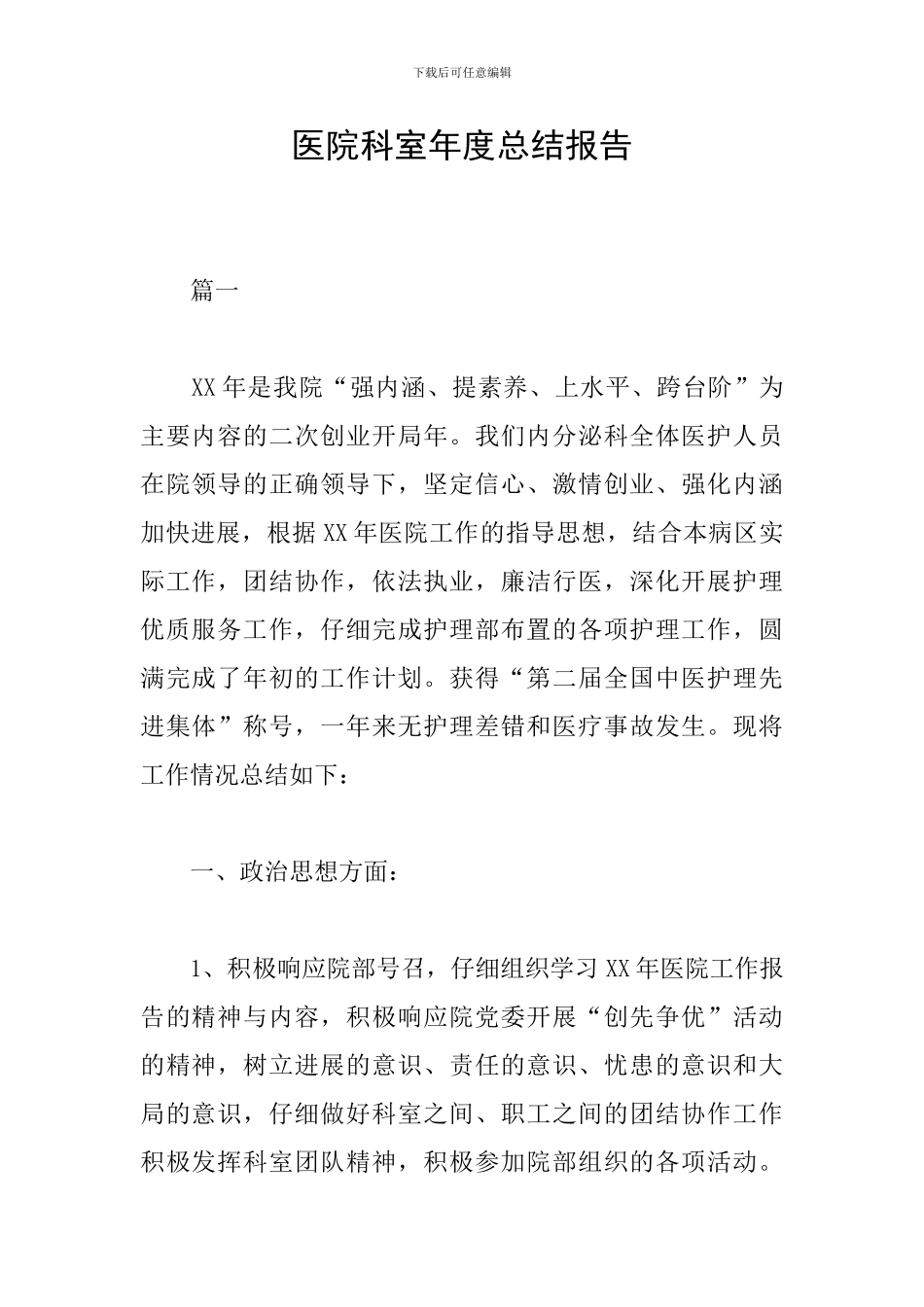 下载后可任意编辑

医院科室年度总结报告

篇一

XX年是我院“强内涵、提素养、上水平、跨台阶”为主要内容的二次创业开局年。我们内分泌科全体医护人员在院领导的正确领导下，坚定信心、激情创业、强化内涵加快进展，根据XX年医院工作的指导思想，结合本病区实际工作，团结协作，依法执业，廉洁行医，深化开展护理优质服务工作，仔细完成护理部布置的各项护理工作，圆满完成了年初的工作计划。获得“第二届全国中医护理先进集体”称号，一年来无护理差错和医疗事故发生。现将工作情况总结如下：

一、政治思想方面：

1、积极响应院部号召，仔细组织学习XX年医院工作报告的精神与内容，积极响应院党委开展“创先争优”活动的精神，树立进展的意识、责任的意识、忧患的意识和大局的意识，仔细做好科室之间、职工之间的团结协作工作积极发挥科室团队精神，积极参加院部组织的各项活动。